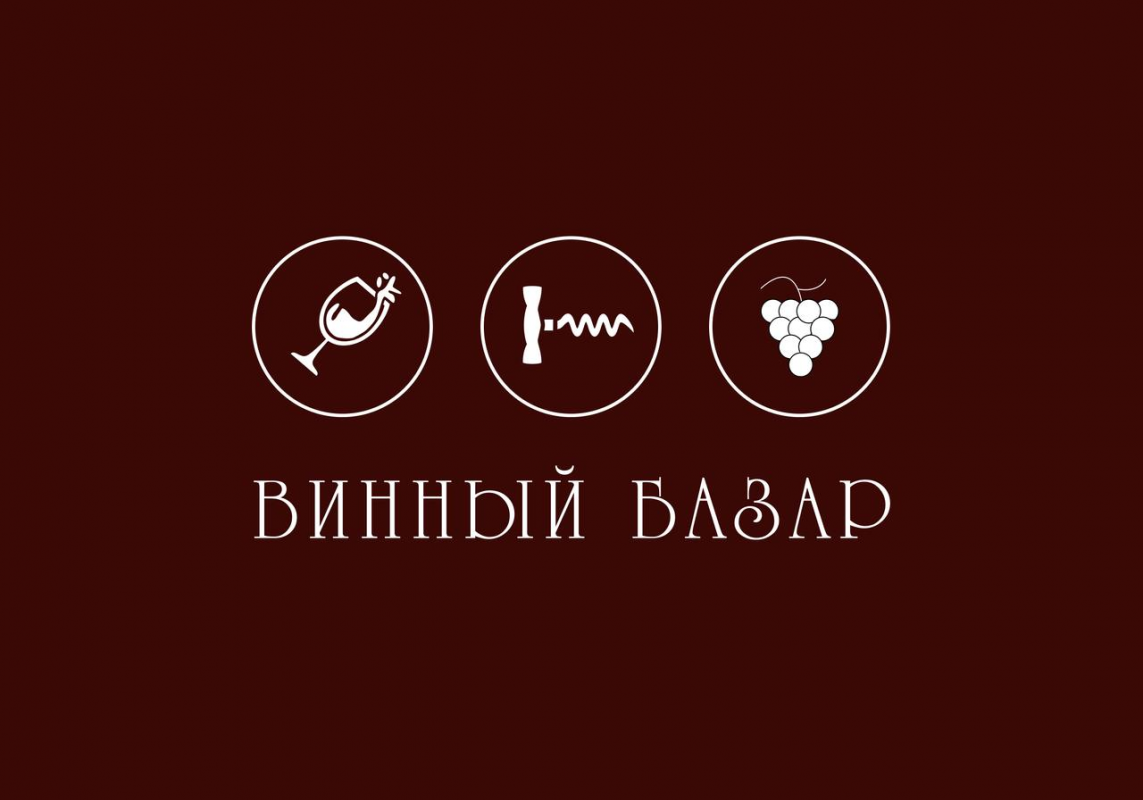 ВИННЫЙ БАЗАР